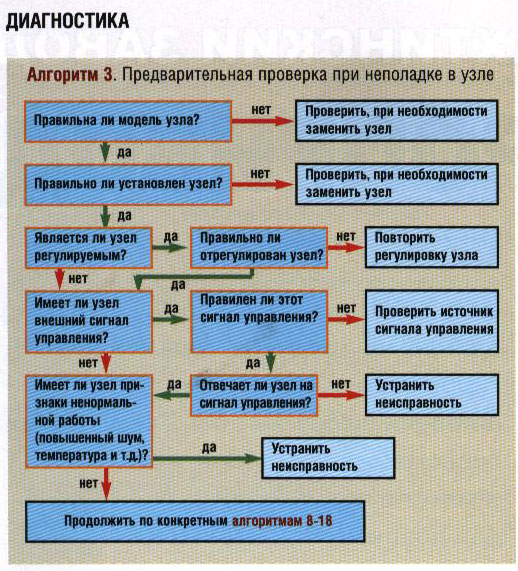 ДИАГНОСТИКА

Алгоритм 3. Предварительная проверка при неполадке в узле

Правильна ли модель узла?
нет
Проверить, при необходимости заменить узел
да

Правильно ли установлен узел?
нет
Проверить, при необходимости заменить узел
да

Является ли узел регулируемым?
да
Правильно ли отрегулирован узел?
нет
Повторить регулировку узла
нет
да

Имеет ли узел внешний сигнал управления?
да
Правилен ли этот сигнал управления?
нет
Проверить источник сигнала управления
нет
да

Имеет ли узел признаки ненормальной работы (повышенный шум, температура и т.д.)?
да
Отвечает ли узел на сигнал управления?
нет
Устранить неисправность

да
Устранить неисправность
нет

Продолжить по конкретным алгоритмам 8-18